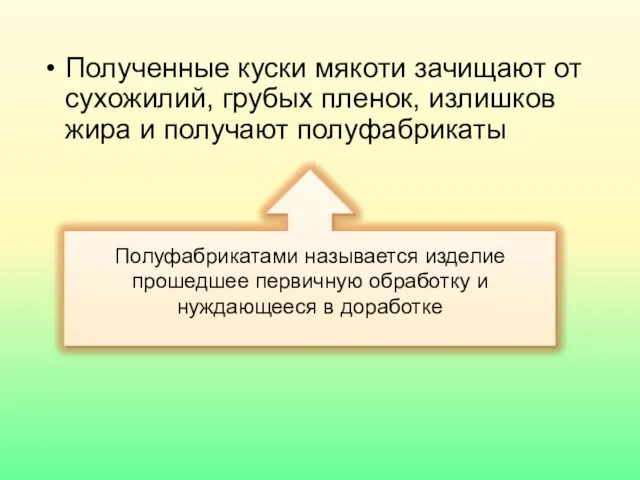 • Полученные куски мякоти зачищают от сухожилий, грубых пленок, излишков жира и получают полуфабрикаты

Полуфабрикатами называется изделие прошедшее первичную обработку и нуждающееся в доработке